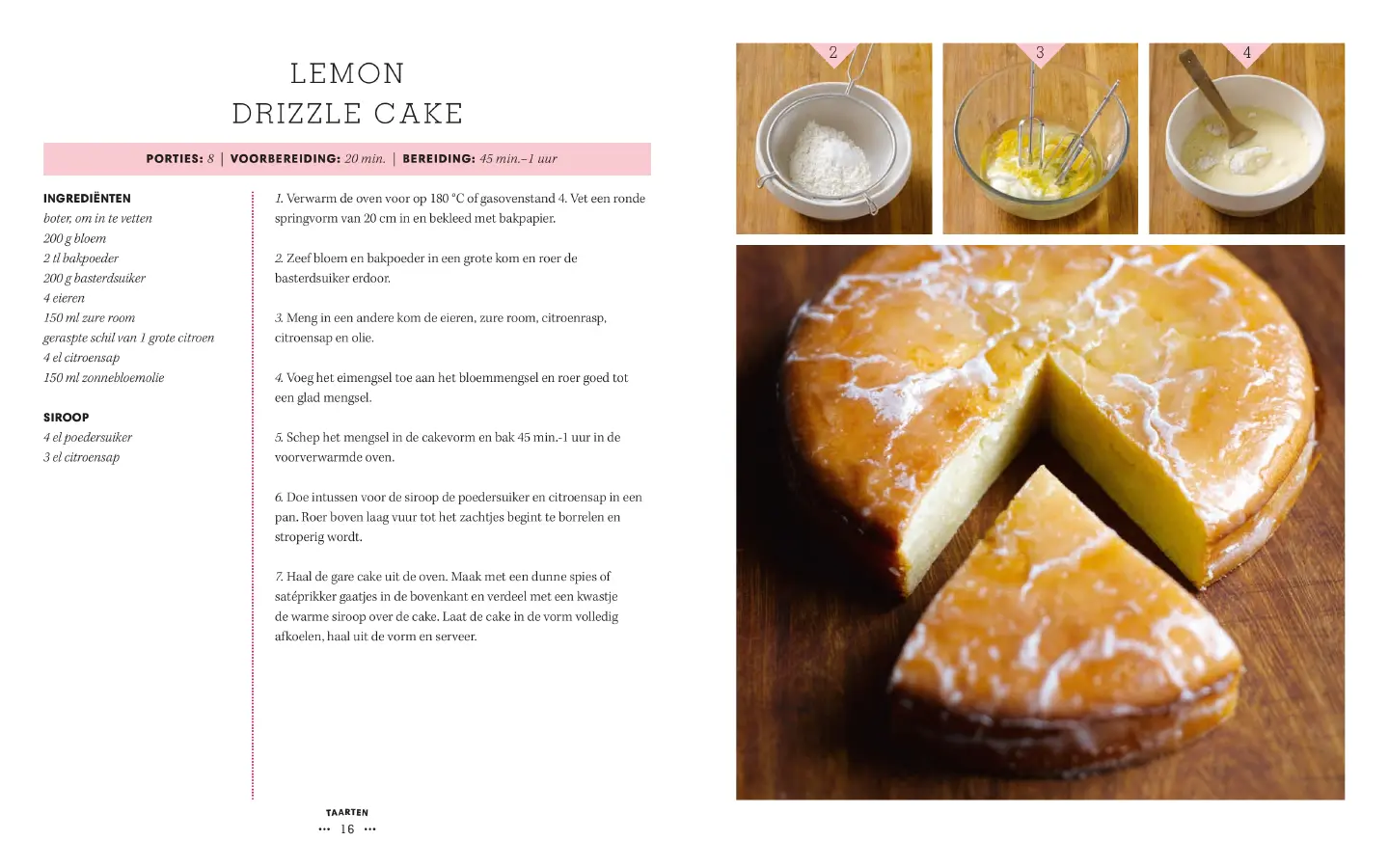 LEMON
DRIZZLE CAKE

PORTIES: 8 | VOORBEREIDING: 20 min. | BEREIDING: 45 min.–1 uur

INGREDIËNTEN
boter, om in te vetten
200 g bloem
2 tl bakpoeder
200 g basterdsuiker
4 eieren
150 ml zure room
geraspte schil van 1 grote citroen
4 el citroensap
150 ml zonnebloemolie

SIROOP
4 el poedersuiker
3 el citroensap

1. Verwarm de oven voor op 180 °C of gasovenstand 4. Vet een ronde springvorm van 20 cm in en bekleed met bakpapier.

2. Zeef bloem en bakpoeder in een grote kom en roer de basterdsuiker erdoor.

3. Meng in een andere kom de eieren, zure room, citroenrasp, citroensap en olie.

4. Voeg het eimengsel toe aan het bloemmengsel en roer goed tot een glad mengsel.

5. Schep het mengsel in de cakevorm en bak 45 min.-1 uur in de voorverwarmde oven.

6. Doe intussen voor de siroop de poedersuiker en citroensap in een pan. Roer boven laag vuur tot het zachtjes begint te borrelen en stroperig wordt.

7. Haal de gare cake uit de oven. Maak met een dunne spies of satéprikker gaatjes in de bovenkant en verdeel met een kwastje de warme siroop over de cake. Laat de cake in de vorm volledig afkoelen, haal uit de vorm en serveer.

TAARTEN
••• 16 •••

2

3

4